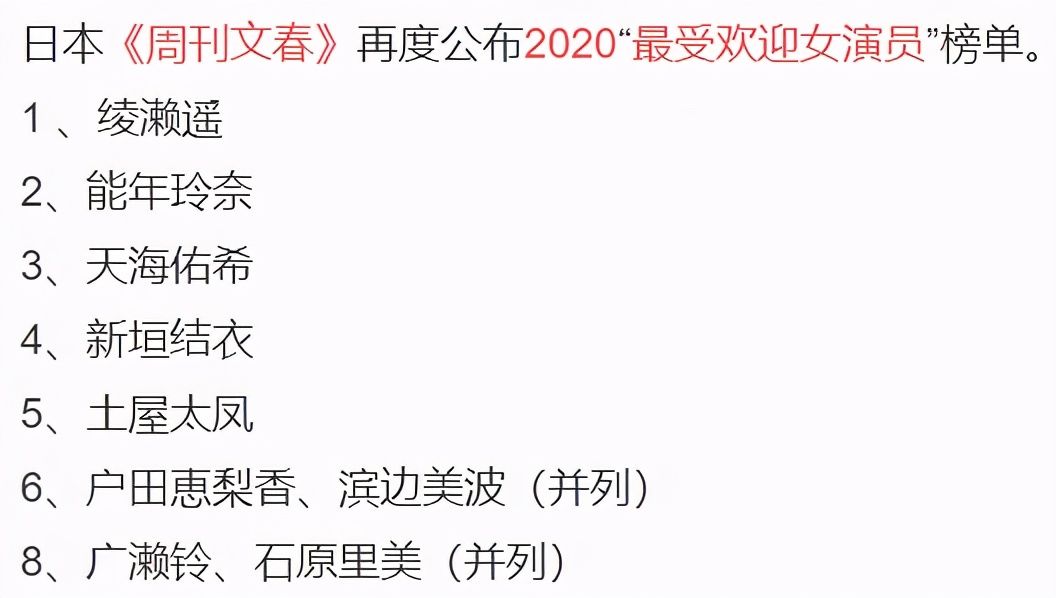 日本《周刊文春》再度公布2020“最受欢迎女演员”榜单。

1 、绫濑遥

2、能年玲奈

3、天海佑希

4、新垣结衣

5、土屋太凤

6、户田惠梨香、滨边美波（并列）

8、广濑铃、石原里美（并列）